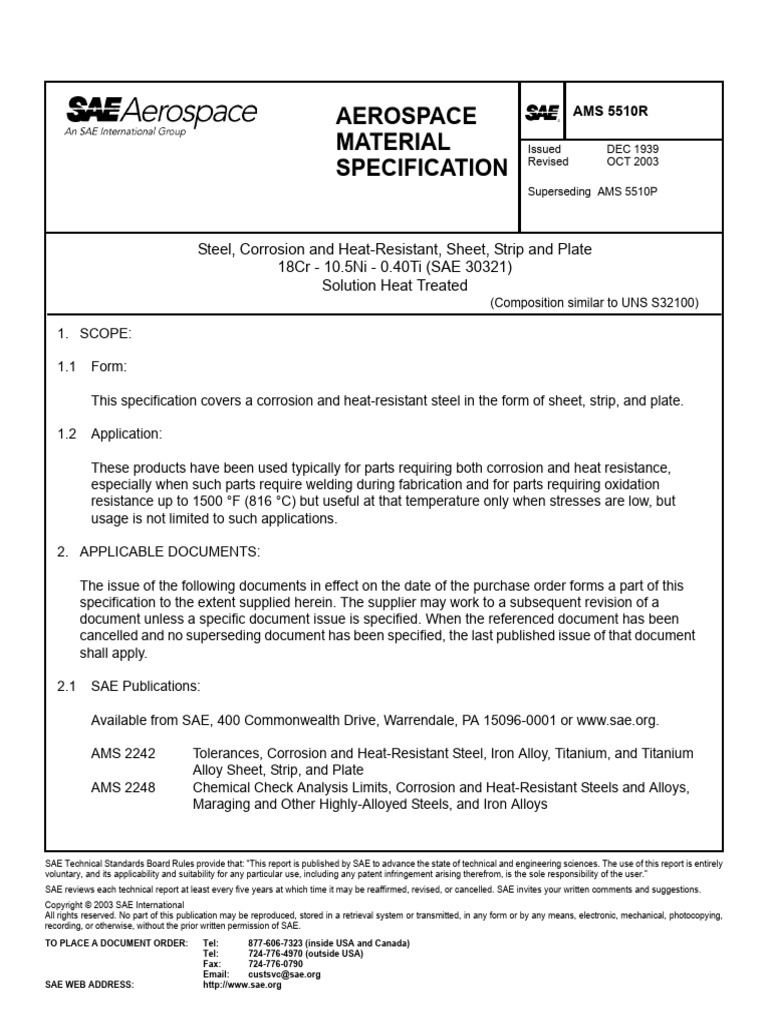 SAE Aerospace
An SAE International Group

AEROSPACE MATERIAL SPECIFICATION

SAE

AMS 5510R

Issued DEC 1939
Revised OCT 2003

Superseding AMS 5510P

Steel, Corrosion and Heat-Resistant, Sheet, Strip and Plate
18Cr - 10.5Ni - 0.40Ti (SAE 30321)
Solution Heat Treated
(Composition similar to UNS S32100)

1. SCOPE:

1.1 Form:

This specification covers a corrosion and heat-resistant steel in the form of sheet, strip, and plate.

1.2 Application:

These products have been used typically for parts requiring both corrosion and heat resistance, especially when such parts require welding during fabrication and for parts requiring oxidation resistance up to 1500 °F (816 °C) but useful at that temperature only when stresses are low, but usage is not limited to such applications.

2. APPLICABLE DOCUMENTS:

The issue of the following documents in effect on the date of the purchase order forms a part of this specification to the extent supplied herein. The supplier may work to a subsequent revision of a document unless a specific document issue is specified. When the referenced document has been cancelled and no superseding document has been specified, the last published issue of that document shall apply.

2.1 SAE Publications:

Available from SAE, 400 Commonwealth Drive, Warrendale, PA 15096-0001 or www.sae.org.

AMS 2242 Tolerances, Corrosion and Heat-Resistant Steel, Iron Alloy, Titanium, and Titanium Alloy Sheet, Strip, and Plate
AMS 2248 Chemical Check Analysis Limits, Corrosion and Heat-Resistant Steels and Alloys, Maraging and Other Highly-Alloyed Steels, and Iron Alloys

SAE Technical Standards Board Rules provide that: "This report is published by SAE to advance the state of technical and engineering sciences. The use of this report is entirely voluntary, and its applicability and suitability for any particular use, including any patent infringement arising therefrom, is the sole responsibility of the user."

SAE reviews each technical report at least every five years at which time it may be reaffirmed, revised, or cancelled. SAE invites your written comments and suggestions.

Copyright © 2003 SAE International
All rights reserved. No part of this publication may be reproduced, stored in a retrieval system or transmitted, in any form or by any means, electronic, mechanical, photocopying, recording, or otherwise, without the prior written permission of SAE.

TO PLACE A DOCUMENT ORDER: Tel: 877-606-7323 (inside USA and Canada)
Tel: 724-776-4970 (outside USA)
Fax: 724-776-0790
Email: custsvc@sae.org
SAE WEB ADDRESS: http://www.sae.org